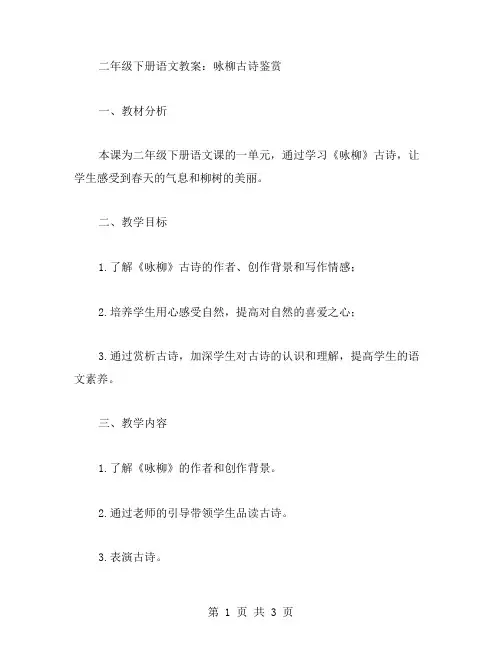 二年级下册语文教案：咏柳古诗鉴赏

一、教材分析

本课为二年级下册语文课的一单元，通过学习《咏柳》古诗，让学生感受到春天的气息和柳树的美丽。

二、教学目标

1.了解《咏柳》古诗的作者、创作背景和写作情感；

2.培养学生用心感受自然，提高对自然的喜爱之心；

3.通过赏析古诗，加深学生对古诗的认识和理解，提高学生的语文素养。

三、教学内容

1.了解《咏柳》的作者和创作背景。

2.通过老师的引导带领学生品读古诗。

3.表演古诗。

第 1 页 共 3 页